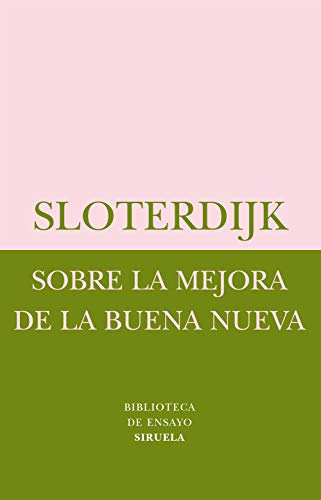 SLOTERDIJK

SOBRE LA MEJORA DE LA BUENA NUEVA

BIBLIOTECA
DE ENSAYO
SIRUELA